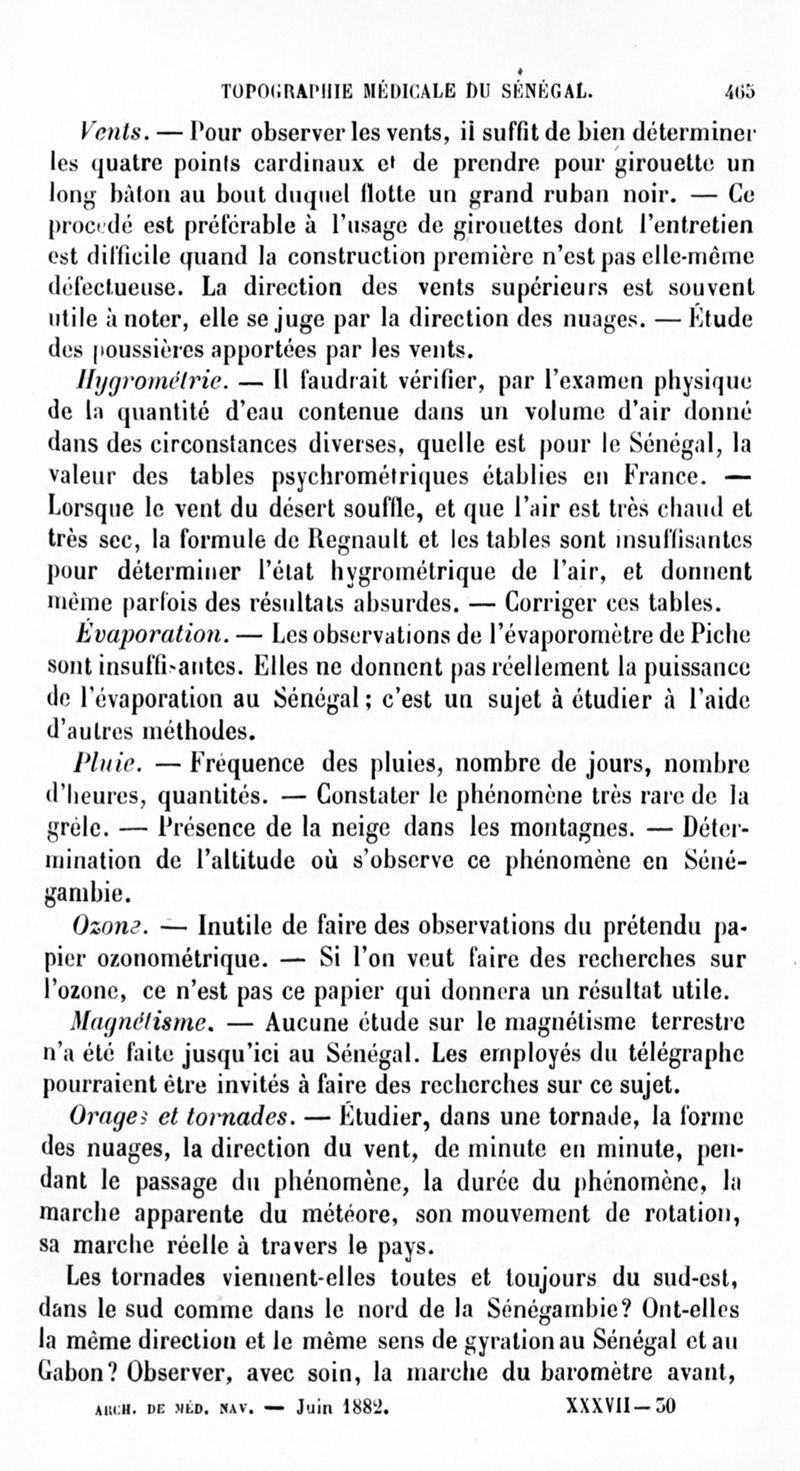 TOPOGRAPHIE MÉDICALE DU SÉNÉGAL. 465

Vents. — Pour observer les vents, il suffit de bien déterminer les quatre points cardinaux et de prendre pour girouette un long bâton au bout duquel flotte un grand ruban noir. — Ce procédé est préférable à l'usage de girouettes dont l'entretien est difficile quand la construction première n'est pas elle-même défectueuse. La direction des vents supérieurs est souvent utile à noter, elle se juge par la direction des nuages. — Étude des poussières apportées par les vents.

Hygrométrie. — Il faudrait vérifier, par l'examen physique de la quantité d'eau contenue dans un volume d'air donné dans des circonstances diverses, quelle est pour le Sénégal, la valeur des tables psychrométriques établies en France. — Lorsque le vent du désert souffle, et que l'air est très chaud et très sec, la formule de Regnault et les tables sont insuffisantes pour déterminer l'état hygrométrique de l'air, et donnent même parfois des résultats absurdes. — Corriger ces tables.

Évaporation. — Les observations de l'évaporomètre de Piche sont insuffisantes. Elles ne donnent pas réellement la puissance de l'évaporation au Sénégal; c'est un sujet à étudier à l'aide d'autres méthodes.

Pluie. — Fréquence des pluies, nombre de jours, nombre d'heures, quantités. — Constater le phénomène très rare de la grêle. — Présence de la neige dans les montagnes. — Détermination de l'altitude où s'observe ce phénomène en Sénégambie.

Ozone. — Inutile de faire des observations du prétendu papier ozonométrique. — Si l'on veut faire des recherches sur l'ozone, ce n'est pas ce papier qui donnera un résultat utile.

Magnétisme. — Aucune étude sur le magnétisme terrestre n'a été faite jusqu'ici au Sénégal. Les employés du télégraphe pourraient être invités à faire des recherches sur ce sujet.

Orages et tornades. — Étudier, dans une tornade, la forme des nuages, la direction du vent, de minute en minute, pendant le passage du phénomène, la durée du phénomène, la marche apparente du météore, son mouvement de rotation, sa marche réelle à travers le pays.

Les tornades viennent-elles toutes et toujours du sud-est, dans le sud comme dans le nord de la Sénégambie? Ont-elles la même direction et le même sens de gyration au Sénégal et au Gabon? Observer, avec soin, la marche du baromètre avant,

ARCH. DE MÉD. NAV. — Juin 1882. XXXVII—30